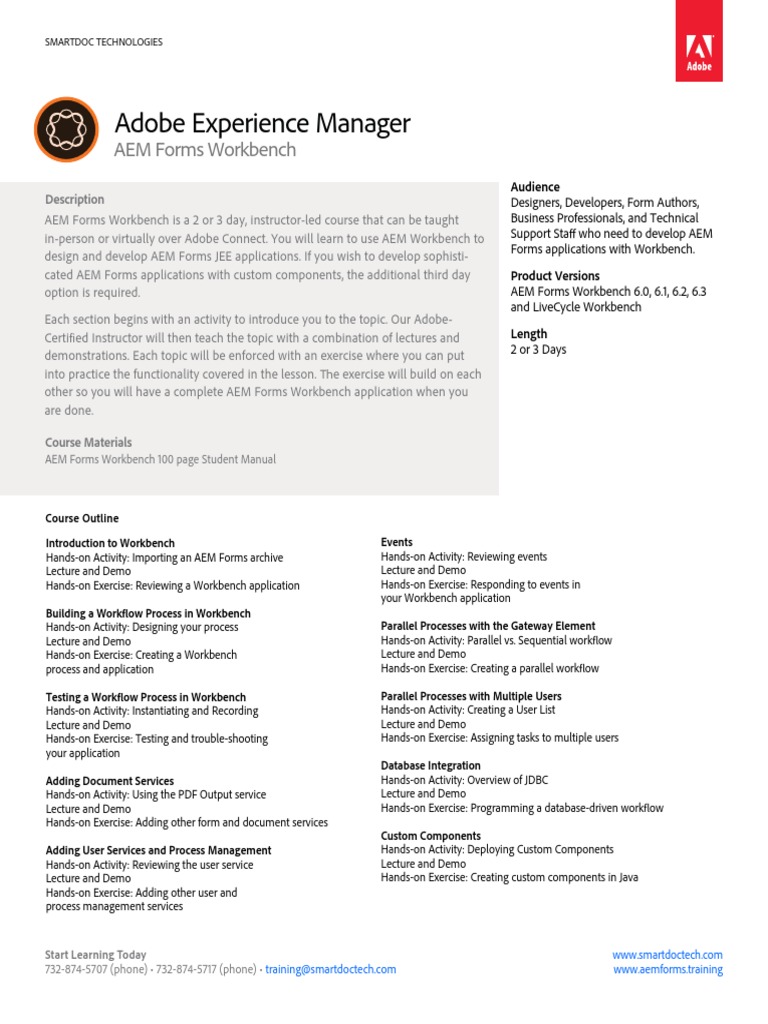 SMARTDOC TECHNOLOGIES

Adobe

Adobe Experience Manager
AEM Forms Workbench

Description
AEM Forms Workbench is a 2 or 3 day, instructor-led course that can be taught in-person or virtually over Adobe Connect. You will learn to use AEM Workbench to design and develop AEM Forms JEE applications. If you wish to develop sophisticated AEM Forms applications with custom components, the additional third day option is required.

Each section begins with an activity to introduce you to the topic. Our Adobe-Certified Instructor will then teach the topic with a combination of lectures and demonstrations. Each topic will be enforced with an exercise where you can put into practice the functionality covered in the lesson. The exercise will build on each other so you will have a complete AEM Forms Workbench application when you are done.

Course Materials
AEM Forms Workbench 100 page Student Manual

Audience
Designers, Developers, Form Authors, Business Professionals, and Technical Support Staff who need to develop AEM Forms applications with Workbench.

Product Versions
AEM Forms Workbench 6.0, 6.1, 6.2, 6.3 and LiveCycle Workbench

Length
2 or 3 Days

Course Outline

Introduction to Workbench
Hands-on Activity: Importing an AEM Forms archive
Lecture and Demo
Hands-on Exercise: Reviewing a Workbench application

Building a Workflow Process in Workbench
Hands-on Activity: Designing your process
Lecture and Demo
Hands-on Exercise: Creating a Workbench process and application

Testing a Workflow Process in Workbench
Hands-on Activity: Instantiating and Recording
Lecture and Demo
Hands-on Exercise: Testing and trouble-shooting your application

Adding Document Services
Hands-on Activity: Using the PDF Output service
Lecture and Demo
Hands-on Exercise: Adding other form and document services

Adding User Services and Process Management
Hands-on Activity: Reviewing the user service
Lecture and Demo
Hands-on Exercise: Adding other user and process management services

Events
Hands-on Activity: Reviewing events
Lecture and Demo
Hands-on Exercise: Responding to events in your Workbench application

Parallel Processes with the Gateway Element
Hands-on Activity: Parallel vs. Sequential workflow
Lecture and Demo
Hands-on Exercise: Creating a parallel workflow

Parallel Processes with Multiple Users
Hands-on Activity: Creating a User List
Lecture and Demo
Hands-on Exercise: Assigning tasks to multiple users

Database Integration
Hands-on Activity: Overview of JDBC
Lecture and Demo
Hands-on Exercise: Programming a database-driven workflow

Custom Components
Hands-on Activity: Deploying Custom Components
Lecture and Demo
Hands-on Exercise: Creating custom components in Java

Start Learning Today
732-874-5707 (phone) • 732-874-5717 (phone) • training@smartdoctech.com

www.smartdoctech.com
www.aemforms.training